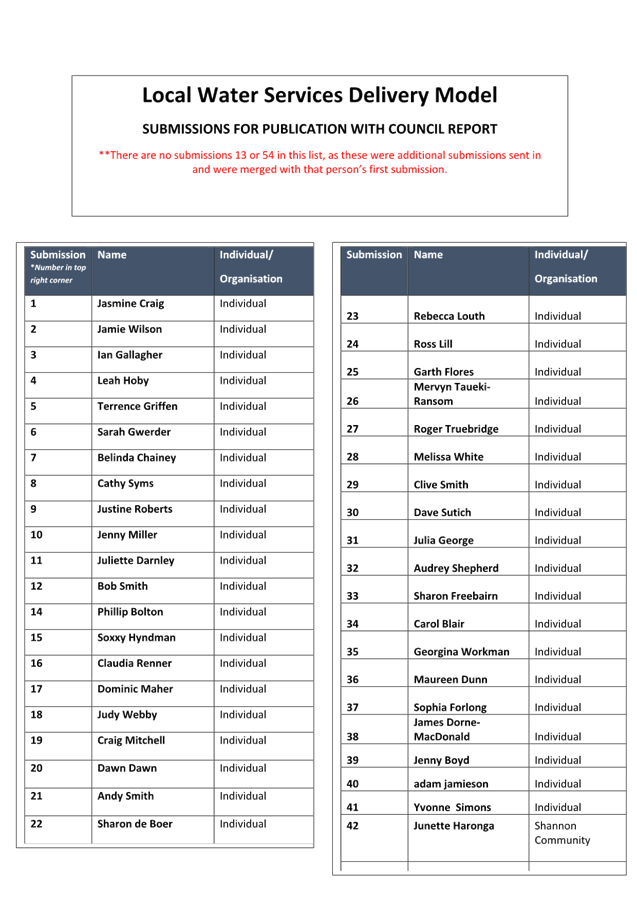 Local Water Services Delivery Model

SUBMISSIONS FOR PUBLICATION WITH COUNCIL REPORT

**There are no submissions 13 or 54 in this list, as these were additional submissions sent in and were merged with that person's first submission.

| Submission *Number in top right corner | Name | Individual/ Organisation |
|---|---|---|
| 1 | Jasmine Craig | Individual |
| 2 | Jamie Wilson | Individual |
| 3 | Ian Gallagher | Individual |
| 4 | Leah Hoby | Individual |
| 5 | Terrence Griffen | Individual |
| 6 | Sarah Gwerder | Individual |
| 7 | Belinda Chainey | Individual |
| 8 | Cathy Syms | Individual |
| 9 | Justine Roberts | Individual |
| 10 | Jenny Miller | Individual |
| 11 | Juliette Darnley | Individual |
| 12 | Bob Smith | Individual |
| 14 | Phillip Bolton | Individual |
| 15 | Soxxy Hyndman | Individual |
| 16 | Claudia Renner | Individual |
| 17 | Dominic Maher | Individual |
| 18 | Judy Webby | Individual |
| 19 | Craig Mitchell | Individual |
| 20 | Dawn Dawn | Individual |
| 21 | Andy Smith | Individual |
| 22 | Sharon de Boer | Individual |

| Submission | Name | Individual/ Organisation |
|---|---|---|
| 23 | Rebecca Louth | Individual |
| 24 | Ross Lill | Individual |
| 25 | Garth Flores | Individual |
| 26 | Mervyn Taueki-Ransom | Individual |
| 27 | Roger Truebridge | Individual |
| 28 | Melissa White | Individual |
| 29 | Clive Smith | Individual |
| 30 | Dave Sutich | Individual |
| 31 | Julia George | Individual |
| 32 | Audrey Shepherd | Individual |
| 33 | Sharon Freebairn | Individual |
| 34 | Carol Blair | Individual |
| 35 | Georgina Workman | Individual |
| 36 | Maureen Dunn | Individual |
| 37 | Sophia Forlong | Individual |
| 38 | James Dorne-MacDonald | Individual |
| 39 | Jenny Boyd | Individual |
| 40 | adam jamieson | Individual |
| 41 | Yvonne Simons | Individual |
| 42 | Junette Haronga | Shannon Community |